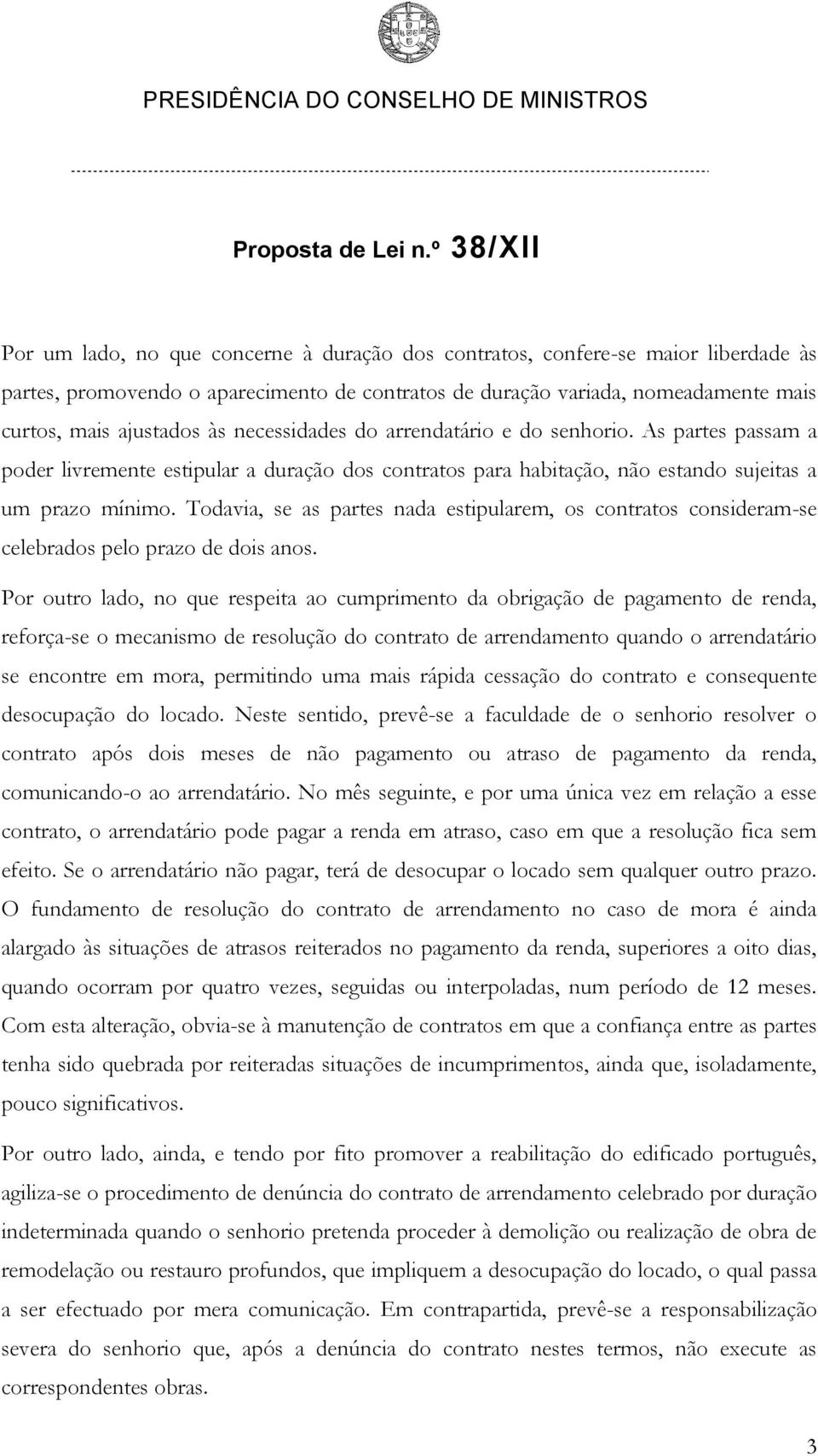 PRESIDÊNCIA DO CONSELHO DE MINISTROS

Proposta de Lei n.º 38/XII

Por um lado, no que concerne à duração dos contratos, confere-se maior liberdade às partes, promovendo o aparecimento de contratos de duração variada, nomeadamente mais curtos, mais ajustados às necessidades do arrendatário e do senhorio. As partes passam a poder livremente estipular a duração dos contratos para habitação, não estando sujeitas a um prazo mínimo. Todavia, se as partes nada estipularem, os contratos consideram-se celebrados pelo prazo de dois anos.

Por outro lado, no que respeita ao cumprimento da obrigação de pagamento de renda, reforça-se o mecanismo de resolução do contrato de arrendamento quando o arrendatário se encontre em mora, permitindo uma mais rápida cessação do contrato e consequente desocupação do locado. Neste sentido, prevê-se a faculdade de o senhorio resolver o contrato após dois meses de não pagamento ou atraso de pagamento da renda, comunicando-o ao arrendatário. No mês seguinte, e por uma única vez em relação a esse contrato, o arrendatário pode pagar a renda em atraso, caso em que a resolução fica sem efeito. Se o arrendatário não pagar, terá de desocupar o locado sem qualquer outro prazo. O fundamento de resolução do contrato de arrendamento no caso de mora é ainda alargado às situações de atrasos reiterados no pagamento da renda, superiores a oito dias, quando ocorram por quatro vezes, seguidas ou interpoladas, num período de 12 meses. Com esta alteração, obvia-se à manutenção de contratos em que a confiança entre as partes tenha sido quebrada por reiteradas situações de incumprimentos, ainda que, isoladamente, pouco significativos.

Por outro lado, ainda, e tendo por fito promover a reabilitação do edificado português, agiliza-se o procedimento de denúncia do contrato de arrendamento celebrado por duração indeterminada quando o senhorio pretenda proceder à demolição ou realização de obra de remodelação ou restauro profundos, que impliquem a desocupação do locado, o qual passa a ser efectuado por mera comunicação. Em contrapartida, prevê-se a responsabilização severa do senhorio que, após a denúncia do contrato nestes termos, não execute as correspondentes obras.

3